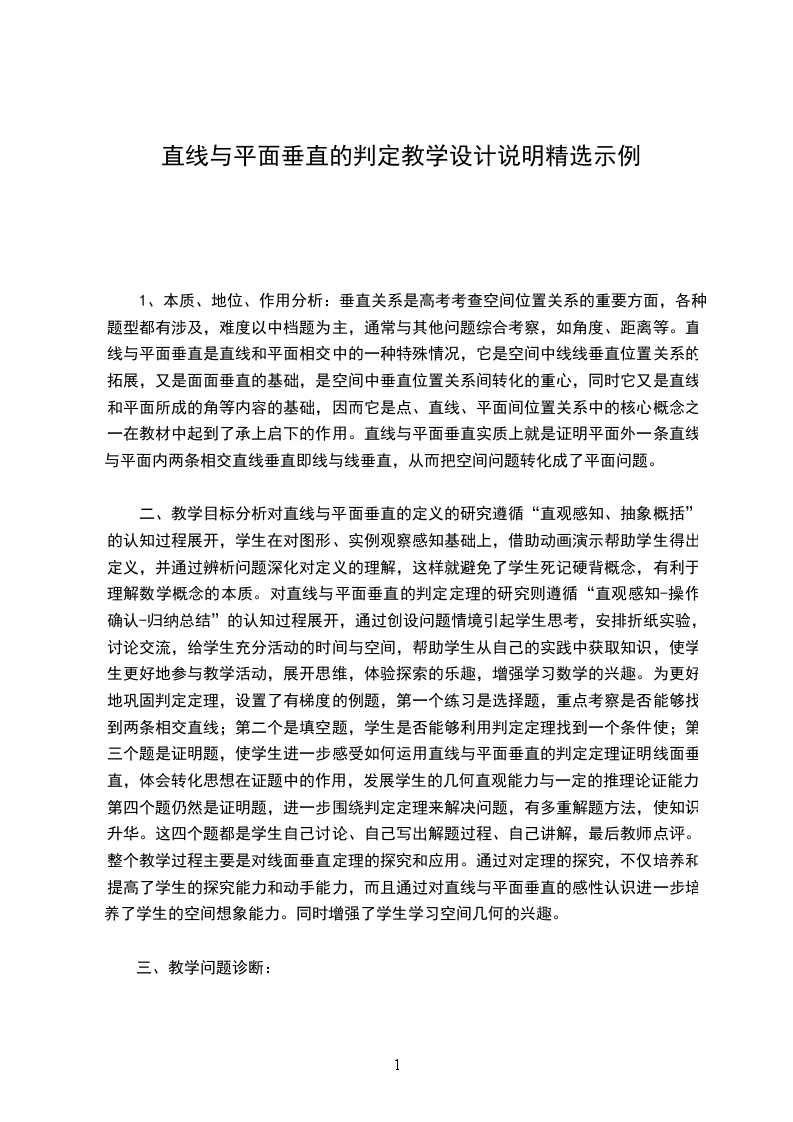 直线与平面垂直的判定教学设计说明精选示例

1、本质、地位、作用分析：垂直关系是高考考查空间位置关系的重要方面，各种题型都有涉及，难度以中档题为主，通常与其他问题综合考察，如角度、距离等。直线与平面垂直是直线和平面相交中的一种特殊情况，它是空间中线线垂直位置关系的拓展，又是面面垂直的基础，是空间中垂直位置关系间转化的重心，同时它又是直线和平面所成的角等内容的基础，因而它是点、直线、平面间位置关系中的核心概念之一在教材中起到了承上启下的作用。直线与平面垂直实质上就是证明平面外一条直线与平面内两条相交直线垂直即线与线垂直，从而把空间问题转化成了平面问题。

二、教学目标分析对直线与平面垂直的定义的研究遵循“直观感知、抽象概括”的认知过程展开，学生在对图形、实例观察感知基础上，借助动画演示帮助学生得出定义，并通过辨析问题深化对定义的理解，这样就避免了学生死记硬背概念，有利于理解数学概念的本质。对直线与平面垂直的判定定理的研究则遵循“直观感知-操作确认-归纳总结”的认知过程展开，通过创设问题情境引起学生思考，安排折纸实验，讨论交流，给学生充分活动的时间与空间，帮助学生从自己的实践中获取知识，使学生更好地参与教学活动，展开思维，体验探索的乐趣，增强学习数学的兴趣。为更好地巩固判定定理，设置了有梯度的例题，第一个练习是选择题，重点考察是否能够找到两条相交直线；第二个是填空题，学生是否能够利用判定定理找到一个条件使；第三个题是证明题，使学生进一步感受如何运用直线与平面垂直的判定定理证明线面垂直，体会转化思想在证题中的作用，发展学生的几何直观能力与一定的推理论证能力第四个题仍然是证明题，进一步围绕判定定理来解决问题，有多重解题方法，使知识升华。这四个题都是学生自己讨论、自己写出解题过程、自己讲解，最后教师点评。整个教学过程主要是对线面垂直定理的探究和应用。通过对定理的探究，不仅培养和提高了学生的探究能力和动手能力，而且通过对直线与平面垂直的感性认识进一步培养了学生的空间想象能力。同时增强了学生学习空间几何的兴趣。

三、教学问题诊断：

1